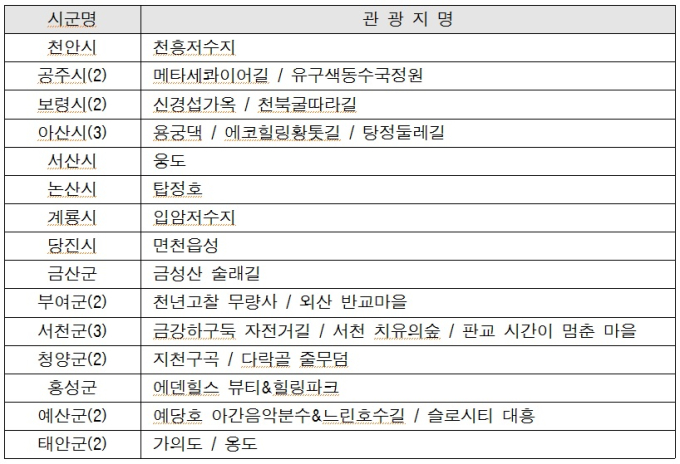 | 시군명 | 관 광 지 명 |
|---|---|
| 천안시 | 천흥저수지 |
| 공주시(2) | 메타세콰이어길 / 유구색동수국정원 |
| 보령시(2) | 신경섭가옥 / 천북굴따라길 |
| 아산시(3) | 용궁댁 / 에코힐링황톳길 / 탕정둘레길 |
| 서산시 | 웅도 |
| 논산시 | 탑정호 |
| 계룡시 | 입암저수지 |
| 당진시 | 면천읍성 |
| 금산군 | 금성산 술래길 |
| 부여군(2) | 천년고찰 무량사 / 외산 반교마을 |
| 서천군(3) | 금강하구둑 자전거길 / 서천 치유의숲 / 판교 시간이 멈춘 마을 |
| 청양군(2) | 지천구곡 / 다락골 줄무덤 |
| 홍성군 | 에덴힐스 뷰티&힐링파크 |
| 예산군(2) | 예당호 야간음악분수&느린호수길 / 슬로시티 대흥 |
| 태안군(2) | 가의도 / 옹도 |